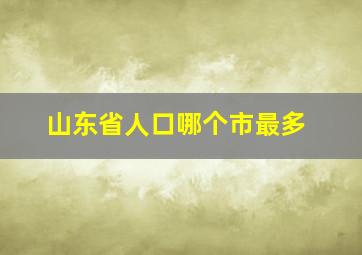 山东省人口哪个市最多